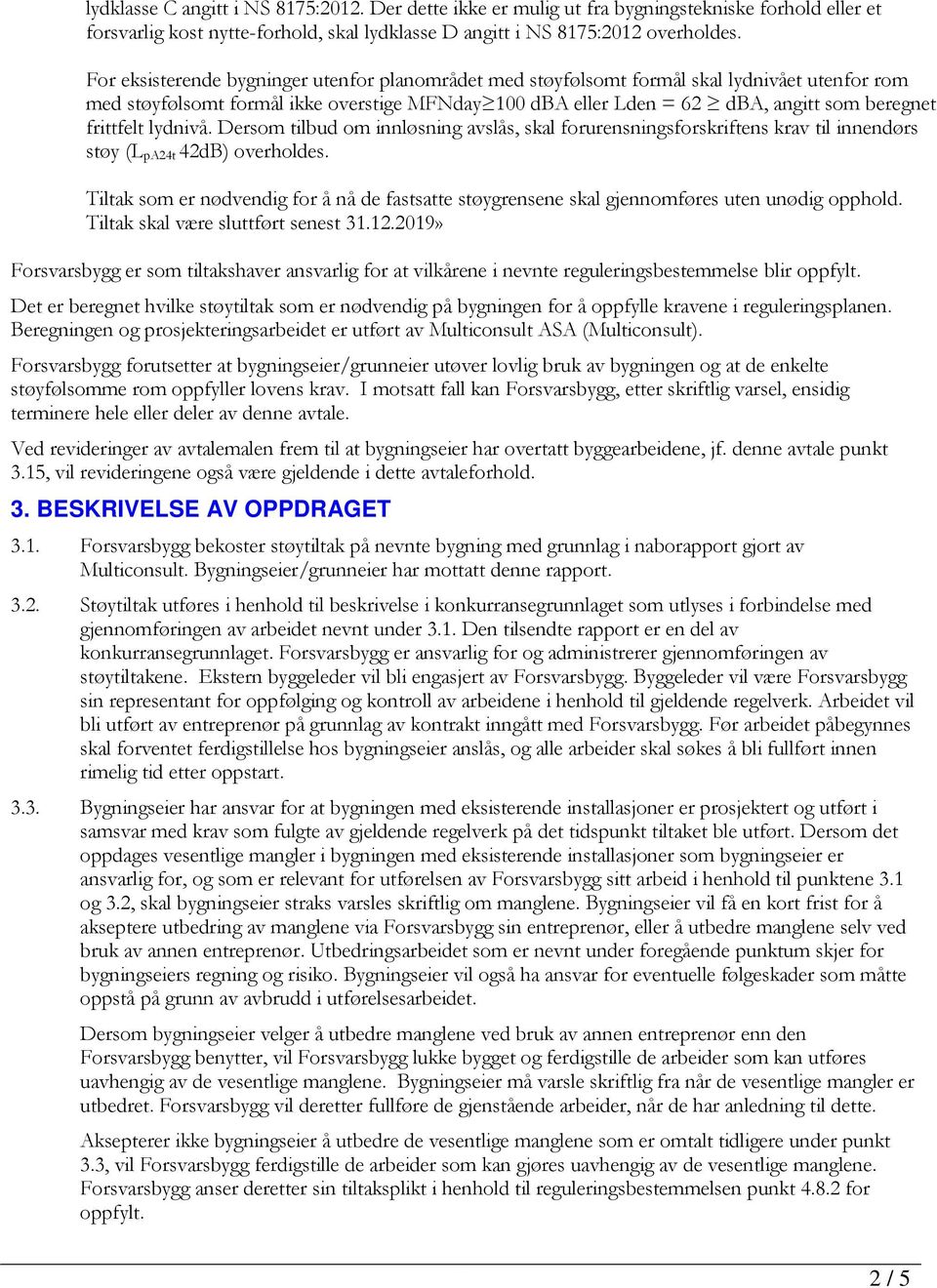 lydklasse C angitt i NS 8175:2012. Der dette ikke er mulig ut fra bygningstekniske forhold eller et forsvarlig kost nytte-forhold, skal lydklasse D angitt i NS 8175:2012 overholdes.

For eksisterende bygninger utenfor planområdet med støyfølsomt formål skal lydnivået utenfor rom med støyfølsomt formål ikke overstige MFNday$\geq$100 dBA eller Lden = 62 $\geq$ dBA, angitt som beregnet frittfelt lydnivå. Dersom tilbud om innløsning avslås, skal forurensningsforskriftens krav til innendørs støy ($L_{pA24t}$ 42dB) overholdes.

Tiltak som er nødvendig for å nå de fastsatte støygrensene skal gjennomføres uten unødig opphold. Tiltak skal være sluttført senest 31.12.2019»

Forsvarsbygg er som tiltakshaver ansvarlig for at vilkårene i nevnte reguleringsbestemmelse blir oppfylt.

Det er beregnet hvilke støytiltak som er nødvendig på bygningen for å oppfylle kravene i reguleringsplanen. Beregningen og prosjekteringsarbeidet er utført av Multiconsult ASA (Multiconsult).

Forsvarsbygg forutsetter at bygningseier/grunneier utøver lovlig bruk av bygningen og at de enkelte støyfølsomme rom oppfyller lovens krav. I motsatt fall kan Forsvarsbygg, etter skriftlig varsel, ensidig terminere hele eller deler av denne avtale.

Ved revideringer av avtalemalen frem til at bygningseier har overtatt byggearbeidene, jf. denne avtale punkt 3.15, vil revideringene også være gjeldende i dette avtaleforhold.

3. BESKRIVELSE AV OPPDRAGET

3.1. Forsvarsbygg bekoster støytiltak på nevnte bygning med grunnlag i naborapport gjort av Multiconsult. Bygningseier/grunneier har mottatt denne rapport.

3.2. Støytiltak utføres i henhold til beskrivelse i konkurransegrunnlaget som utlyses i forbindelse med gjennomføringen av arbeidet nevnt under 3.1. Den tilsendte rapport er en del av konkurransegrunnlaget. Forsvarsbygg er ansvarlig for og administrerer gjennomføringen av støytiltakene. Ekstern byggeleder vil bli engasjert av Forsvarsbygg. Byggeleder vil være Forsvarsbygg sin representant for oppfølging og kontroll av arbeidene i henhold til gjeldende regelverk. Arbeidet vil bli utført av entreprenør på grunnlag av kontrakt inngått med Forsvarsbygg. Før arbeidet påbegynnes skal forventet ferdigstillelse hos bygningseier anslås, og alle arbeider skal søkes å bli fullført innen rimelig tid etter oppstart.

3.3. Bygningseier har ansvar for at bygningen med eksisterende installasjoner er prosjektert og utført i samsvar med krav som fulgte av gjeldende regelverk på det tidspunkt tiltaket ble utført. Dersom det oppdages vesentlige mangler i bygningen med eksisterende installasjoner som bygningseier er ansvarlig for, og som er relevant for utførelsen av Forsvarsbygg sitt arbeid i henhold til punktene 3.1 og 3.2, skal bygningseier straks varsles skriftlig om manglene. Bygningseier vil få en kort frist for å akseptere utbedring av manglene via Forsvarsbygg sin entreprenør, eller å utbedre manglene selv ved bruk av annen entreprenør. Utbedringsarbeidet som er nevnt under foregående punktum skjer for bygningseiers regning og risiko. Bygningseier vil også ha ansvar for eventuelle følgeskader som måtte oppstå på grunn av avbrudd i utførelsesarbeidet.

Dersom bygningseier velger å utbedre manglene ved bruk av annen entreprenør enn den Forsvarsbygg benytter, vil Forsvarsbygg lukke bygget og ferdigstille de arbeider som kan utføres uavhengig av de vesentlige manglene. Bygningseier må varsle skriftlig fra når de vesentlige mangler er utbedret. Forsvarsbygg vil deretter fullføre de gjenstående arbeider, når de har anledning til dette.

Aksepterer ikke bygningseier å utbedre de vesentlige manglene som er omtalt tidligere under punkt 3.3, vil Forsvarsbygg ferdigstille de arbeider som kan gjøres uavhengig av de vesentlige manglene. Forsvarsbygg anser deretter sin tiltaksplikt i henhold til reguleringsbestemmelsen punkt 4.8.2 for oppfylt.

2 / 5